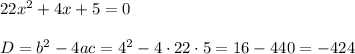 $22x^2 + 4x + 5 = 0$

$D = b^2 - 4ac = 4^2 - 4 \cdot 22 \cdot 5 = 16 - 440 = -424$